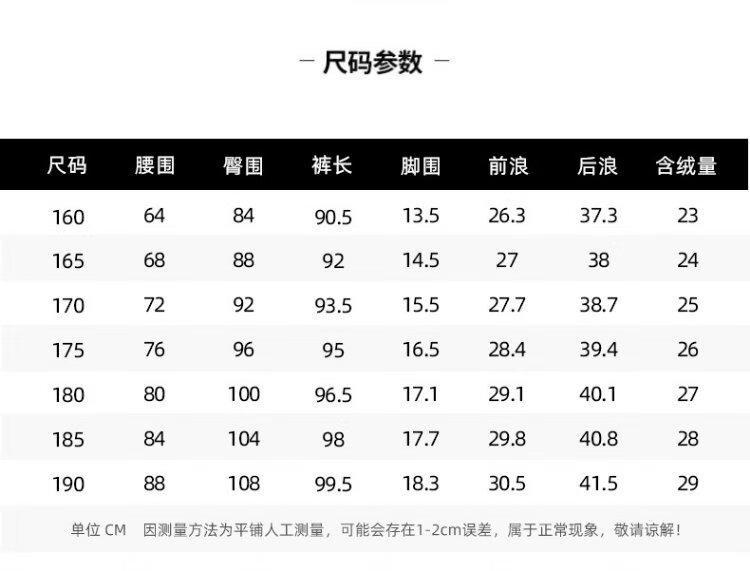 - 尺码参数 -

| 尺码 | 腰围 | 臀围 | 裤长 | 脚围 | 前浪 | 后浪 | 含绒量 |
|---|---|---|---|---|---|---|---|
| 160 | 64 | 84 | 90.5 | 13.5 | 26.3 | 37.3 | 23 |
| 165 | 68 | 88 | 92 | 14.5 | 27 | 38 | 24 |
| 170 | 72 | 92 | 93.5 | 15.5 | 27.7 | 38.7 | 25 |
| 175 | 76 | 96 | 95 | 16.5 | 28.4 | 39.4 | 26 |
| 180 | 80 | 100 | 96.5 | 17.1 | 29.1 | 40.1 | 27 |
| 185 | 84 | 104 | 98 | 17.7 | 29.8 | 40.8 | 28 |
| 190 | 88 | 108 | 99.5 | 18.3 | 30.5 | 41.5 | 29 |

单位CM 因测量方法为平铺人工测量，可能会存在1-2cm误差，属于正常现象，敬请谅解！